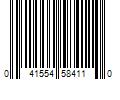 0 41554 58411 0